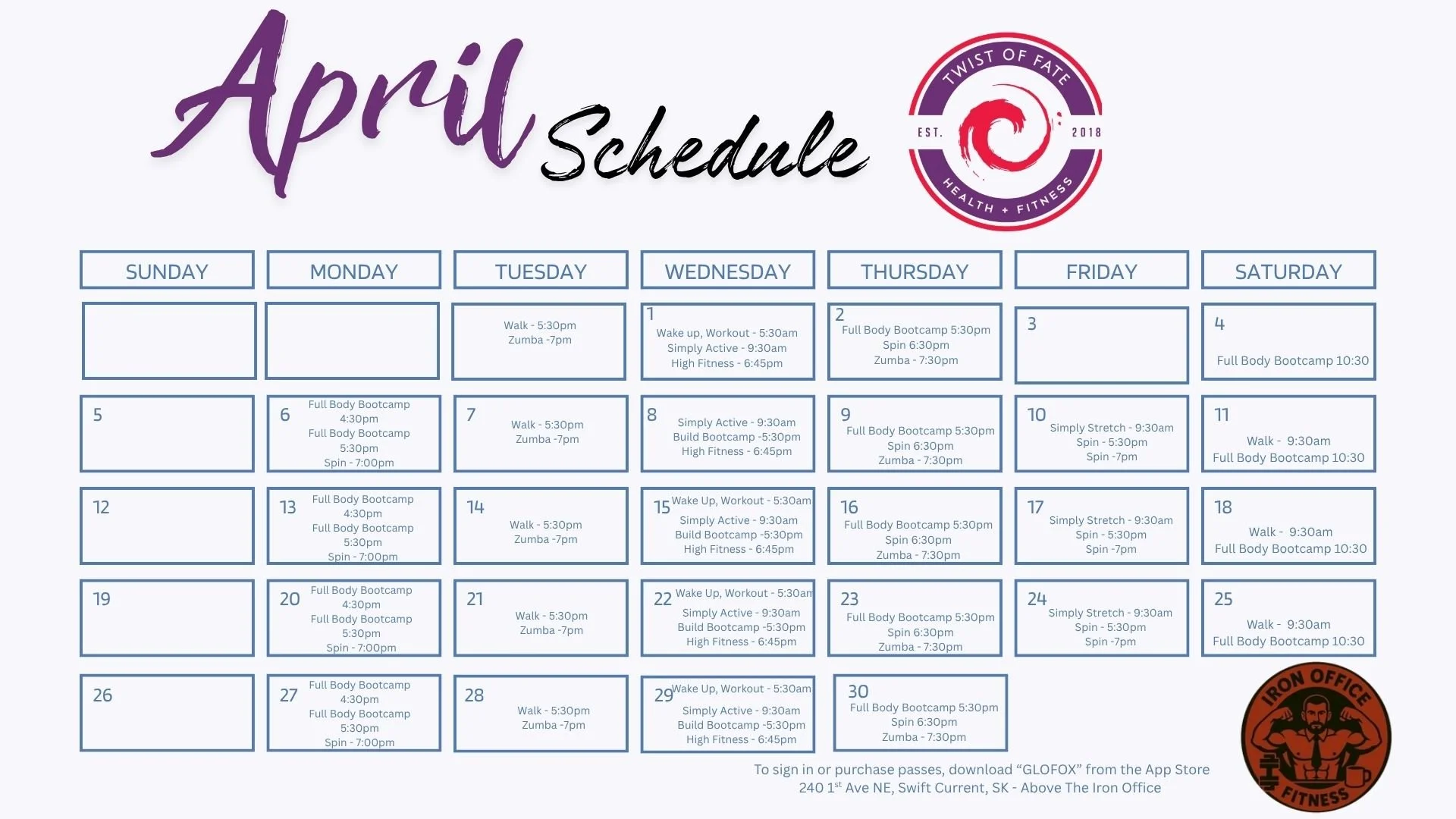 April Schedule

TWIST OF FATE
EST. 2018
HEALTH + FITNESS

| SUNDAY | MONDAY | TUESDAY | WEDNESDAY | THURSDAY | FRIDAY | SATURDAY |
|---|---|---|---|---|---|---|
| | | Walk - 5:30pm Zumba -7pm | 1 Wake up, Workout - 5:30am Simply Active - 9:30am High Fitness - 6:45pm | 2 Full Body Bootcamp 5:30pm Spin 6:30pm Zumba - 7:30pm | 3 | 4 Full Body Bootcamp 10:30 |
| 5 | 6 Full Body Bootcamp 4:30pm Full Body Bootcamp 5:30pm Spin - 7:00pm | 7 Walk - 5:30pm Zumba -7pm | 8 Simply Active - 9:30am Build Bootcamp -5:30pm High Fitness - 6:45pm | 9 Full Body Bootcamp 5:30pm Spin 6:30pm Zumba - 7:30pm | 10 Simply Stretch - 9:30am Spin - 5:30pm Spin -7pm | 11 Walk - 9:30am Full Body Bootcamp 10:30 |
| 12 | 13 Full Body Bootcamp 4:30pm Full Body Bootcamp 5:30pm Spin - 7:00pm | 14 Walk - 5:30pm Zumba -7pm | 15 Wake Up, Workout - 5:30am Simply Active - 9:30am Build Bootcamp -5:30pm High Fitness - 6:45pm | 16 Full Body Bootcamp 5:30pm Spin 6:30pm Zumba - 7:30pm | 17 Simply Stretch - 9:30am Spin - 5:30pm Spin -7pm | 18 Walk - 9:30am Full Body Bootcamp 10:30 |
| 19 | 20 Full Body Bootcamp 4:30pm Full Body Bootcamp 5:30pm Spin - 7:00pm | 21 Walk - 5:30pm Zumba -7pm | 22 Wake Up, Workout - 5:30am Simply Active - 9:30am Build Bootcamp -5:30pm High Fitness - 6:45pm | 23 Full Body Bootcamp 5:30pm Spin 6:30pm Zumba - 7:30pm | 24 Simply Stretch - 9:30am Spin - 5:30pm Spin -7pm | 25 Walk - 9:30am Full Body Bootcamp 10:30 |
| 26 | 27 Full Body Bootcamp 4:30pm Full Body Bootcamp 5:30pm Spin - 7:00pm | 28 Walk - 5:30pm Zumba -7pm | 29 Wake Up, Workout - 5:30am Simply Active - 9:30am Build Bootcamp -5:30pm High Fitness - 6:45pm | 30 Full Body Bootcamp 5:30pm Spin 6:30pm Zumba - 7:30pm | | |

To sign in or purchase passes, download "GLOFOX" from the App Store
240 1$^{st}$ Ave NE, Swift Current, SK - Above The Iron Office

IRON OFFICE FITNESS